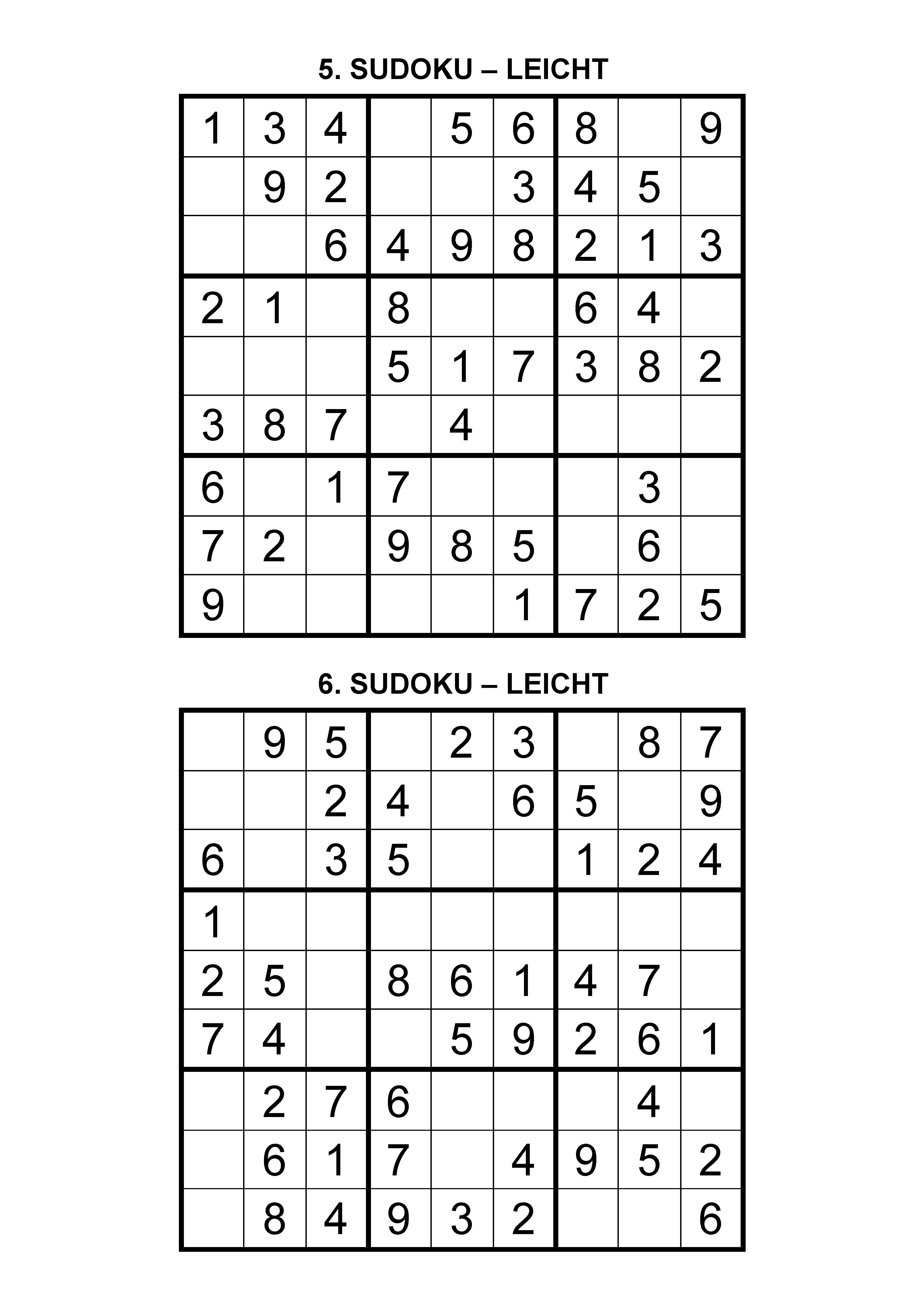 5. SUDOKU – LEICHT

| | | | | | | | | |
|---|---|---|---|---|---|---|---|---|
| 1 | 3 | 4 | | 5 | 6 | 8 | | 9 |
| | 9 | 2 | | | 3 | 4 | 5 | |
| | | 6 | 4 | 9 | 8 | 2 | 1 | 3 |
| 2 | 1 | | 8 | | | 6 | 4 | |
| | | | 5 | 1 | 7 | 3 | 8 | 2 |
| 3 | 8 | 7 | | 4 | | | | |
| 6 | | 1 | 7 | | | | 3 | |
| 7 | 2 | | 9 | 8 | 5 | | 6 | |
| 9 | | | | | 1 | 7 | 2 | 5 |

6. SUDOKU – LEICHT

| | | | | | | | | |
|---|---|---|---|---|---|---|---|---|
| | 9 | 5 | | 2 | 3 | | 8 | 7 |
| | | 2 | 4 | | 6 | 5 | | 9 |
| 6 | | 3 | 5 | | | 1 | 2 | 4 |
| 1 | | | | | | | | |
| 2 | 5 | | 8 | 6 | 1 | 4 | 7 | |
| 7 | 4 | | | 5 | 9 | 2 | 6 | 1 |
| | 2 | 7 | 6 | | | | 4 | |
| | 6 | 1 | 7 | | 4 | 9 | 5 | 2 |
| | 8 | 4 | 9 | 3 | 2 | | | 6 |